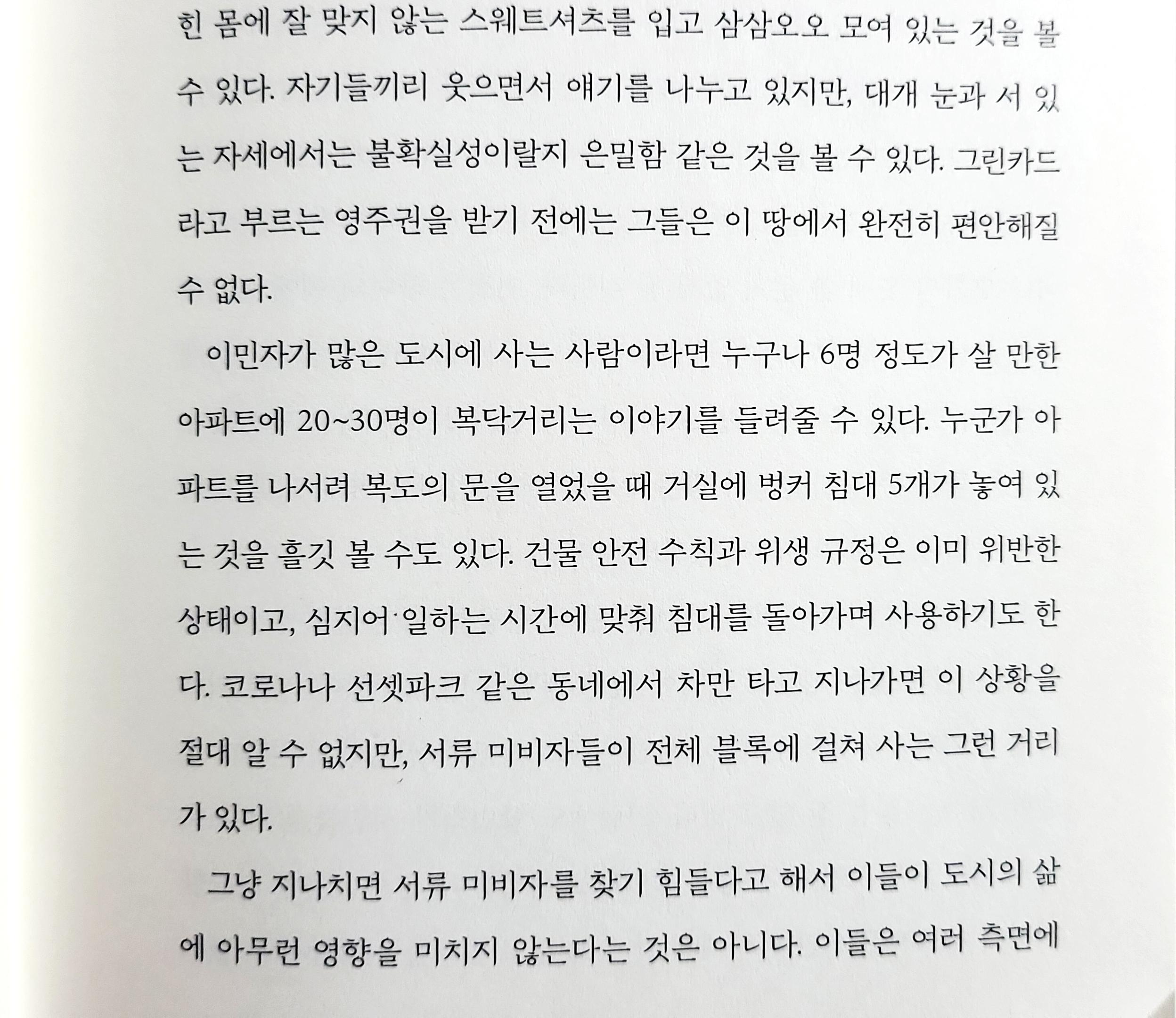 힌 몸에 잘 맞지 않는 스웨트셔츠를 입고 삼삼오오 모여 있는 것을 볼 수 있다. 자기들끼리 웃으면서 얘기를 나누고 있지만, 대개 눈과 서 있는 자세에서는 불확실성이랄지 은밀함 같은 것을 볼 수 있다. 그린카드라고 부르는 영주권을 받기 전에는 그들은 이 땅에서 완전히 편안해질 수 없다.

이민자가 많은 도시에 사는 사람이라면 누구나 6명 정도가 살 만한 아파트에 20~30명이 복닥거리는 이야기를 들려줄 수 있다. 누군가 아파트를 나서려 복도의 문을 열었을 때 거실에 벙커 침대 5개가 놓여 있는 것을 흘깃 볼 수도 있다. 건물 안전 수칙과 위생 규정은 이미 위반한 상태이고, 심지어 일하는 시간에 맞춰 침대를 돌아가며 사용하기도 한다. 코로나나 선셋파크 같은 동네에서 차만 타고 지나가면 이 상황을 절대 알 수 없지만, 서류 미비자들이 전체 블록에 걸쳐 사는 그런 거리가 있다.

그냥 지나치면 서류 미비자를 찾기 힘들다고 해서 이들이 도시의 삶에 아무런 영향을 미치지 않는다는 것은 아니다. 이들은 여러 측면에